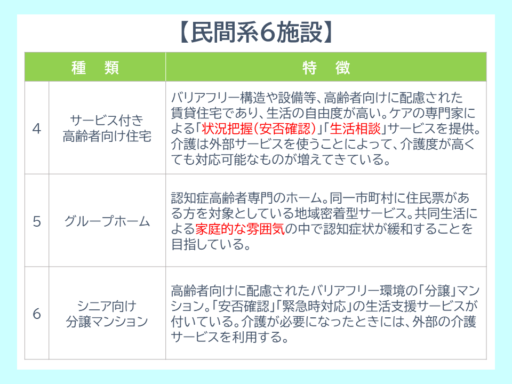 【民間系6施設】

| 種　類 | | 特　徴 |
|---|---|---|
| 4 | サービス付き高齢者向け住宅 | バリアフリー構造や設備等、高齢者向けに配慮された賃貸住宅であり、生活の自由度が高い。ケアの専門家による「状況把握(安否確認)」「生活相談」サービスを提供。介護は外部サービスを使うことによって、介護度が高くても対応可能なものが増えてきている。 |
| 5 | グループホーム | 認知症高齢者専門のホーム。同一市町村に住民票がある方を対象としている地域密着型サービス。共同生活による家庭的な雰囲気の中で認知症状が緩和することを目指している。 |
| 6 | シニア向け分譲マンション | 高齢者向けに配慮されたバリアフリー環境の「分譲」マンション。「安否確認」「緊急時対応」の生活支援サービスが付いている。介護が必要になったときには、外部の介護サービスを利用する。 |